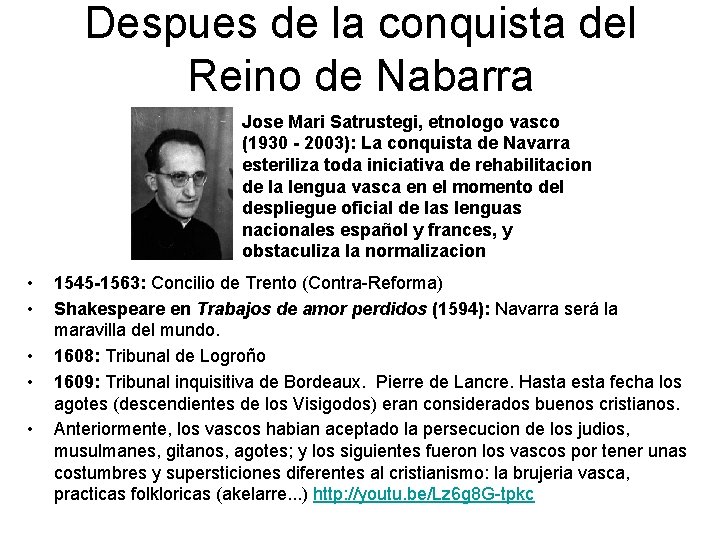 Despues de la conquista del Reino de Nabarra

Jose Mari Satrustegi, etnologo vasco (1930 - 2003): La conquista de Navarra esteriliza toda iniciativa de rehabilitacion de la lengua vasca en el momento del despliegue oficial de las lenguas nacionales español y frances, y obstaculiza la normalizacion

• 1545-1563: Concilio de Trento (Contra-Reforma)
• Shakespeare en Trabajos de amor perdidos (1594): Navarra será la maravilla del mundo.
• 1608: Tribunal de Logroño
• 1609: Tribunal inquisitiva de Bordeaux. Pierre de Lancre. Hasta esta fecha los agotes (descendientes de los Visigodos) eran considerados buenos cristianos.
• Anteriormente, los vascos habian aceptado la persecucion de los judios, musulmanes, gitanos, agotes; y los siguientes fueron los vascos por tener unas costumbres y supersticiones diferentes al cristianismo: la brujeria vasca, practicas folkloricas (akelarre...) http://youtu.be/Lz6g8G-tpkc